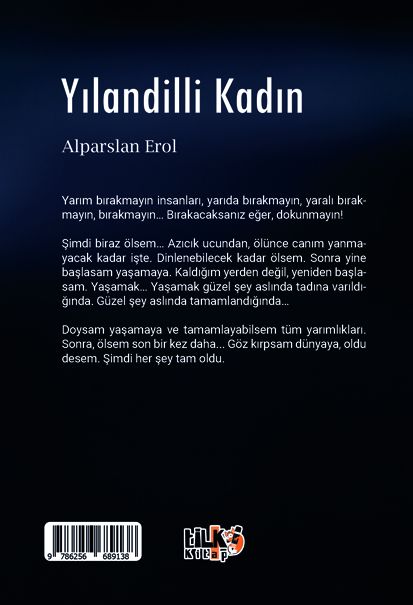 Yılandilli Kadın

Alparslan Erol

Yarım bırakmayın insanları, yarıda bırakmayın, yaralı bırakmayın, bırakmayın... Bırakacaksanız eğer, dokunmayın!

Şimdi biraz ölsem... Azıcık ucundan, ölünce canım yanmayacak kadar işte. Dinlenebilecek kadar ölsem. Sonra yine başlasam yaşamaya. Kaldığım yerden değil, yeniden başlasam. Yaşamak... Yaşamak güzel şey aslında tadına varıldığında. Güzel şey aslında tamamlandığında...

Doysam yaşamaya ve tamamlayabilsem tüm yarımlıkları. Sonra, ölsem son bir kez daha... Göz kırpsam dünyaya, oldu desem. Şimdi her şey tam oldu.

9 786256 689138

tilki kitap